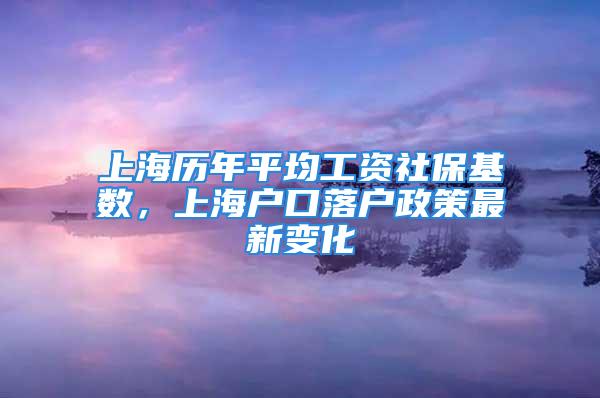 上海历年平均工资社保基数，上海户口落户政策最新变化